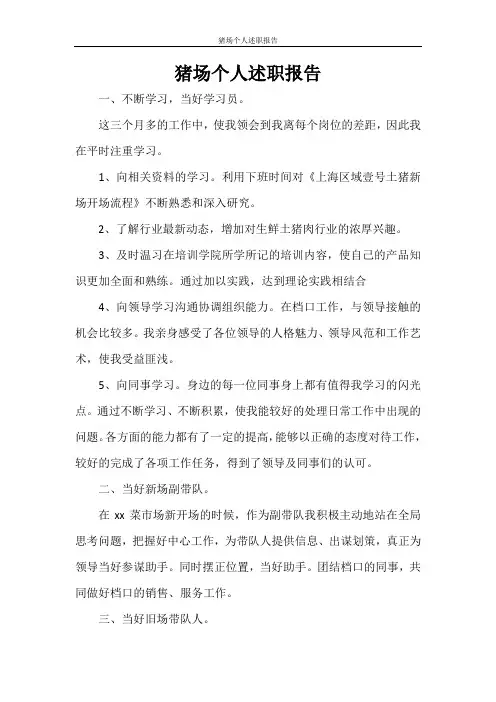 猪场个人述职报告

猪场个人述职报告

一、不断学习，当好学习员。

这三个月多的工作中，使我领会到我离每个岗位的差距，因此我在平时注重学习。

1、向相关资料的学习。利用下班时间对《上海区域壹号土猪新场开场流程》不断熟悉和深入研究。

2、了解行业最新动态，增加对生鲜土猪肉行业的浓厚兴趣。

3、及时温习在培训学院所学所记的培训内容，使自己的产品知识更加全面和熟练。通过加以实践，达到理论实践相结合

4、向领导学习沟通协调组织能力。在档口工作，与领导接触的机会比较多。我亲身感受了各位领导的人格魅力、领导风范和工作艺术，使我受益匪浅。

5、向同事学习。身边的每一位同事身上都有值得我学习的闪光点。通过不断学习、不断积累，使我能较好的处理日常工作中出现的问题。各方面的能力都有了一定的提高，能够以正确的态度对待工作，较好的完成了各项工作任务，得到了领导及同事们的认可。

二、当好新场副带队。

在 xx 菜市场新开场的时候，作为副带队我积极主动地站在全局思考问题，把握好中心工作，为带队人提供信息、出谋划策，真正为领导当好参谋助手。同时摆正位置，当好助手。团结档口的同事，共同做好档口的销售、服务工作。

三、当好旧场带队人。